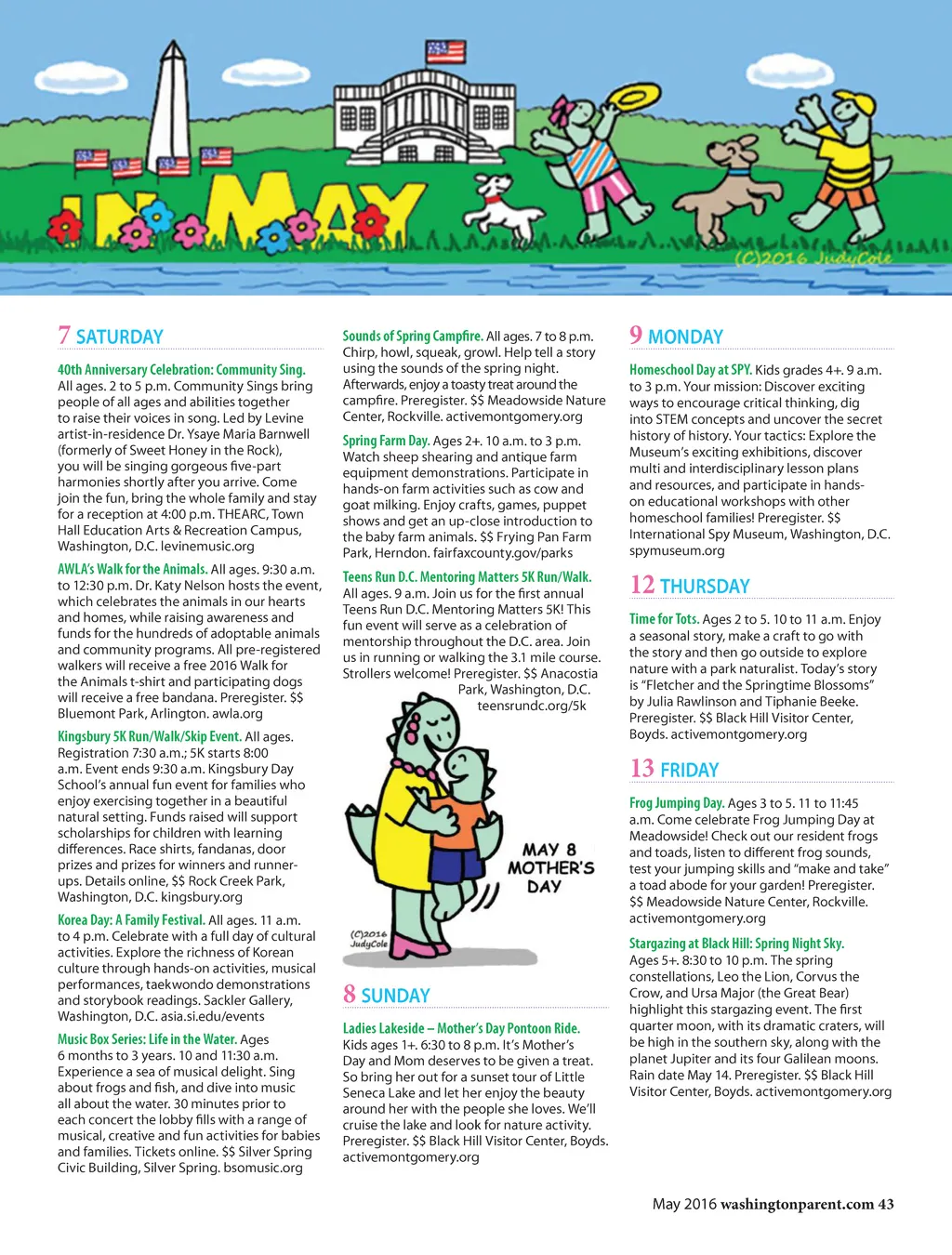 IN MAY

(C)2016 JudyCole

7 SATURDAY

40th Anniversary Celebration: Community Sing. All ages. 2 to 5 p.m. Community Sings bring people of all ages and abilities together to raise their voices in song. Led by Levine artist-in-residence Dr. Ysaye Maria Barnwell (formerly of Sweet Honey in the Rock), you will be singing gorgeous five-part harmonies shortly after you arrive. Come join the fun, bring the whole family and stay for a reception at 4:00 p.m. THEARC, Town Hall Education Arts & Recreation Campus, Washington, D.C. levinemusic.org

AWLA's Walk for the Animals. All ages. 9:30 a.m. to 12:30 p.m. Dr. Katy Nelson hosts the event, which celebrates the animals in our hearts and homes, while raising awareness and funds for the hundreds of adoptable animals and community programs. All pre-registered walkers will receive a free 2016 Walk for the Animals t-shirt and participating dogs will receive a free bandana. Preregister. $$ Bluemont Park, Arlington. awla.org

Kingsbury 5K Run/Walk/Skip Event. All ages. Registration 7:30 a.m.; 5K starts 8:00 a.m. Event ends 9:30 a.m. Kingsbury Day School's annual fun event for families who enjoy exercising together in a beautiful natural setting. Funds raised will support scholarships for children with learning differences. Race shirts, fandanas, door prizes and prizes for winners and runner-ups. Details online, $$ Rock Creek Park, Washington, D.C. kingsbury.org

Korea Day: A Family Festival. All ages. 11 a.m. to 4 p.m. Celebrate with a full day of cultural activities. Explore the richness of Korean culture through hands-on activities, musical performances, taekwondo demonstrations and storybook readings. Sackler Gallery, Washington, D.C. asia.si.edu/events

Music Box Series: Life in the Water. Ages 6 months to 3 years. 10 and 11:30 a.m. Experience a sea of musical delight. Sing about frogs and fish, and dive into music all about the water. 30 minutes prior to each concert the lobby fills with a range of musical, creative and fun activities for babies and families. Tickets online. $$ Silver Spring Civic Building, Silver Spring. bsomusic.org

Sounds of Spring Campfire. All ages. 7 to 8 p.m. Chirp, howl, squeak, growl. Help tell a story using the sounds of the spring night. Afterwards, enjoy a toasty treat around the campfire. Preregister. $$ Meadowside Nature Center, Rockville. activemontgomery.org

Spring Farm Day. Ages 2+. 10 a.m. to 3 p.m. Watch sheep shearing and antique farm equipment demonstrations. Participate in hands-on farm activities such as cow and goat milking. Enjoy crafts, games, puppet shows and get an up-close introduction to the baby farm animals. $$ Frying Pan Farm Park, Herndon. fairfaxcounty.gov/parks

Teens Run D.C. Mentoring Matters 5K Run/Walk. All ages. 9 a.m. Join us for the first annual Teens Run D.C. Mentoring Matters 5K! This fun event will serve as a celebration of mentorship throughout the D.C. area. Join us in running or walking the 3.1 mile course. Strollers welcome! Preregister. $$ Anacostia Park, Washington, D.C. teensrundc.org/5k

MAY 8 MOTHER'S DAY

(C)2016 JudyCole

8 SUNDAY

Ladies Lakeside – Mother's Day Pontoon Ride. Kids ages 1+. 6:30 to 8 p.m. It's Mother's Day and Mom deserves to be given a treat. So bring her out for a sunset tour of Little Seneca Lake and let her enjoy the beauty around her with the people she loves. We'll cruise the lake and look for nature activity. Preregister. $$ Black Hill Visitor Center, Boyds. activemontgomery.org

9 MONDAY

Homeschool Day at SPY. Kids grades 4+. 9 a.m. to 3 p.m. Your mission: Discover exciting ways to encourage critical thinking, dig into STEM concepts and uncover the secret history of history. Your tactics: Explore the Museum's exciting exhibitions, discover multi and interdisciplinary lesson plans and resources, and participate in hands-on educational workshops with other homeschool families! Preregister. $$ International Spy Museum, Washington, D.C. spymuseum.org

12 THURSDAY

Time for Tots. Ages 2 to 5. 10 to 11 a.m. Enjoy a seasonal story, make a craft to go with the story and then go outside to explore nature with a park naturalist. Today's story is "Fletcher and the Springtime Blossoms" by Julia Rawlinson and Tiphanie Beeke. Preregister. $$ Black Hill Visitor Center, Boyds. activemontgomery.org

13 FRIDAY

Frog Jumping Day. Ages 3 to 5. 11 to 11:45 a.m. Come celebrate Frog Jumping Day at Meadowside! Check out our resident frogs and toads, listen to different frog sounds, test your jumping skills and "make and take" a toad abode for your garden! Preregister. $$ Meadowside Nature Center, Rockville. activemontgomery.org

Stargazing at Black Hill: Spring Night Sky. Ages 5+. 8:30 to 10 p.m. The spring constellations, Leo the Lion, Corvus the Crow, and Ursa Major (the Great Bear) highlight this stargazing event. The first quarter moon, with its dramatic craters, will be high in the southern sky, along with the planet Jupiter and its four Galilean moons. Rain date May 14. Preregister. $$ Black Hill Visitor Center, Boyds. activemontgomery.org

May 2016 washingtonparent.com 43